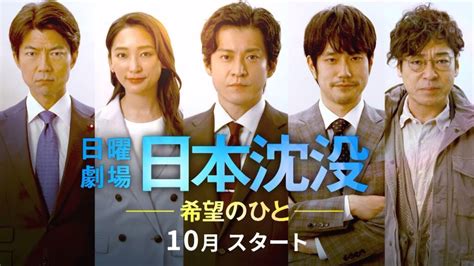 日曜劇場
日本沈没
希望のひと
10月 スタート